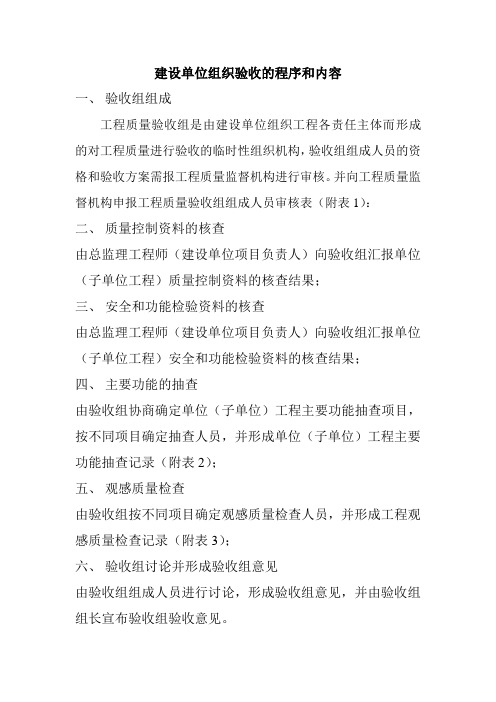 建设单位组织验收的程序和内容

一、 验收组组成

工程质量验收组是由建设单位组织工程各责任主体而形成的对工程质量进行验收的临时性组织机构，验收组组成人员的资格和验收方案需报工程质量监督机构进行审核。并向工程质量监督机构申报工程质量验收组组成人员审核表（附表 1）；

二、 质量控制资料的核查

由总监理工程师（建设单位项目负责人）向验收组汇报单位（子单位工程）质量控制资料的核查结果；

三、 安全和功能检验资料的核查

由总监理工程师（建设单位项目负责人）向验收组汇报单位（子单位工程）安全和功能检验资料的核查结果；

四、 主要功能的抽查

由验收组协商确定单位（子单位）工程主要功能抽查项目，按不同项目确定抽查人员，并形成单位（子单位）工程主要功能抽查记录（附表 2）；

五、 观感质量检查

由验收组按不同项目确定观感质量检查人员，并形成工程观感质量检查记录（附表 3）；

六、 验收组讨论并形成验收组意见

由验收组组成人员进行讨论，形成验收组意见，并由验收组组长宣布验收组验收意见。